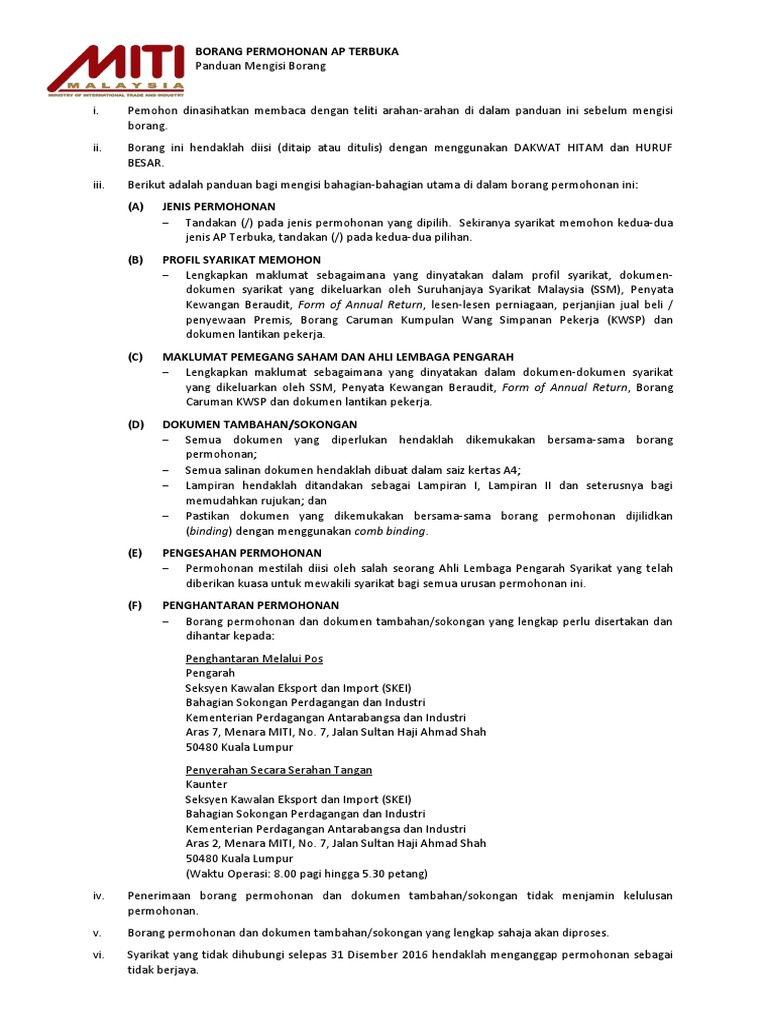 MITI
MALAYSIA
MINISTRY OF INTERNATIONAL TRADE AND INDUSTRY

BORANG PERMOHONAN AP TERBUKA
Panduan Mengisi Borang

i. Pemohon dinasihatkan membaca dengan teliti arahan-arahan di dalam panduan ini sebelum mengisi borang.

ii. Borang ini hendaklah diisi (ditaip atau ditulis) dengan menggunakan DAKWAT HITAM dan HURUF BESAR.

iii. Berikut adalah panduan bagi mengisi bahagian-bahagian utama di dalam borang permohonan ini:

(A) JENIS PERMOHONAN
– Tandakan (/) pada jenis permohonan yang dipilih. Sekiranya syarikat memohon kedua-dua jenis AP Terbuka, tandakan (/) pada kedua-dua pilihan.

(B) PROFIL SYARIKAT MEMOHON
– Lengkapkan maklumat sebagaimana yang dinyatakan dalam profil syarikat, dokumen-dokumen syarikat yang dikeluarkan oleh Suruhanjaya Syarikat Malaysia (SSM), Penyata Kewangan Beraudit, Form of Annual Return, lesen-lesen perniagaan, perjanjian jual beli / penyewaan Premis, Borang Caruman Kumpulan Wang Simpanan Pekerja (KWSP) dan dokumen lantikan pekerja.

(C) MAKLUMAT PEMEGANG SAHAM DAN AHLI LEMBAGA PENGARAH
– Lengkapkan maklumat sebagaimana yang dinyatakan dalam dokumen-dokumen syarikat yang dikeluarkan oleh SSM, Penyata Kewangan Beraudit, Form of Annual Return, Borang Caruman KWSP dan dokumen lantikan pekerja.

(D) DOKUMEN TAMBAHAN/SOKONGAN
– Semua dokumen yang diperlukan hendaklah dikemukakan bersama-sama borang permohonan;
– Semua salinan dokumen hendaklah dibuat dalam saiz kertas A4;
– Lampiran hendaklah ditandakan sebagai Lampiran I, Lampiran II dan seterusnya bagi memudahkan rujukan; dan
– Pastikan dokumen yang dikemukakan bersama-sama borang permohonan dijilidkan (binding) dengan menggunakan comb binding.

(E) PENGESAHAN PERMOHONAN
– Permohonan mestilah diisi oleh salah seorang Ahli Lembaga Pengarah Syarikat yang telah diberikan kuasa untuk mewakili syarikat bagi semua urusan permohonan ini.

(F) PENGHANTARAN PERMOHONAN
– Borang permohonan dan dokumen tambahan/sokongan yang lengkap perlu disertakan dan dihantar kepada:

Penghantaran Melalui Pos
Pengarah
Seksyen Kawalan Eksport dan Import (SKEI)
Bahagian Sokongan Perdagangan dan Industri
Kementerian Perdagangan Antarabangsa dan Industri
Aras 7, Menara MITI, No. 7, Jalan Sultan Haji Ahmad Shah
50480 Kuala Lumpur

Penyerahan Secara Serahan Tangan
Kaunter
Seksyen Kawalan Eksport dan Import (SKEI)
Bahagian Sokongan Perdagangan dan Industri
Kementerian Perdagangan Antarabangsa dan Industri
Aras 2, Menara MITI, No. 7, Jalan Sultan Haji Ahmad Shah
50480 Kuala Lumpur
(Waktu Operasi: 8.00 pagi hingga 5.30 petang)

iv. Penerimaan borang permohonan dan dokumen tambahan/sokongan tidak menjamin kelulusan permohonan.

v. Borang permohonan dan dokumen tambahan/sokongan yang lengkap sahaja akan diproses.

vi. Syarikat yang tidak dihubungi selepas 31 Disember 2016 hendaklah menganggap permohonan sebagai tidak berjaya.